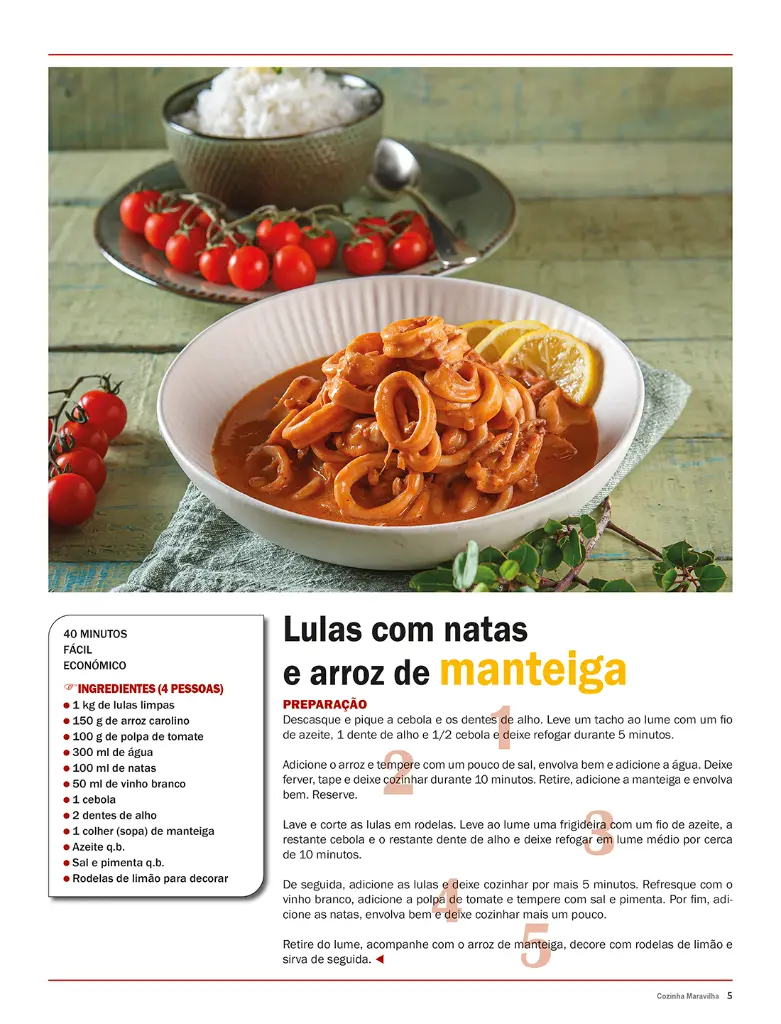 40 MINUTOS
FÁCIL
ECONÓMICO

INGREDIENTES (4 PESSOAS)
● 1 kg de lulas limpas
● 150 g de arroz carolino
● 100 g de polpa de tomate
● 300 ml de água
● 100 ml de natas
● 50 ml de vinho branco
● 1 cebola
● 2 dentes de alho
● 1 colher (sopa) de manteiga
● Azeite q.b.
● Sal e pimenta q.b.
● Rodelas de limão para decorar

Lulas com natas e arroz de manteiga

PREPARAÇÃO
1
Descasque e pique a cebola e os dentes de alho. Leve um tacho ao lume com um fio de azeite, 1 dente de alho e 1/2 cebola e deixe refogar durante 5 minutos.

2
Adicione o arroz e tempere com um pouco de sal, envolva bem e adicione a água. Deixe ferver, tape e deixe cozinhar durante 10 minutos. Retire, adicione a manteiga e envolva bem. Reserve.

3
Lave e corte as lulas em rodelas. Leve ao lume uma frigideira com um fio de azeite, a restante cebola e o restante dente de alho e deixe refogar em lume médio por cerca de 10 minutos.

4
De seguida, adicione as lulas e deixe cozinhar por mais 5 minutos. Refresque com o vinho branco, adicione a polpa de tomate e tempere com sal e pimenta. Por fim, adicione as natas, envolva bem e deixe cozinhar mais um pouco.

5
Retire do lume, acompanhe com o arroz de manteiga, decore com rodelas de limão e sirva de seguida. ◄

Cozinha Maravilha 5